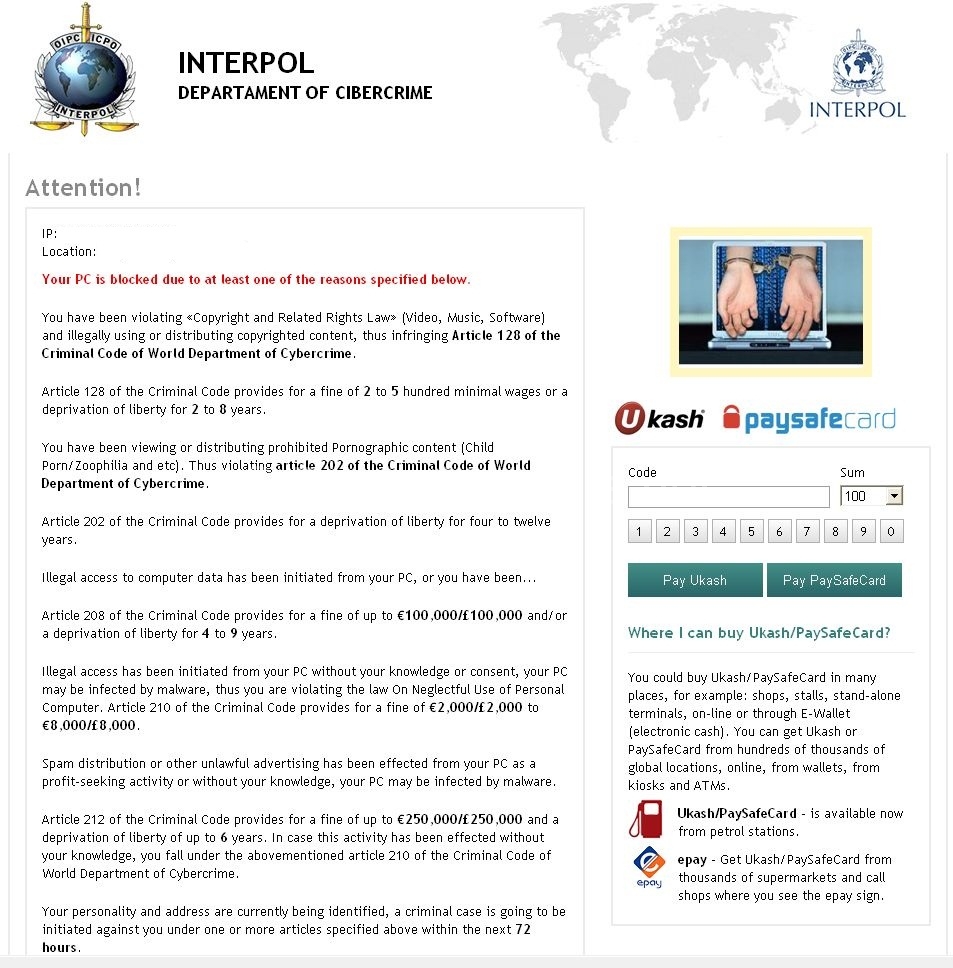 OIPC ICPO INTERPOL

INTERPOL
DEPARTAMENT OF CIBERCRIME

INTERPOL

Attention!

IP:
Location:

Your PC is blocked due to at least one of the reasons specified below.

You have been violating «Copyright and Related Rights Law» (Video, Music, Software) and illegally using or distributing copyrighted content, thus infringing Article 128 of the Criminal Code of World Department of Cybercrime.

Article 128 of the Criminal Code provides for a fine of 2 to 5 hundred minimal wages or a deprivation of liberty for 2 to 8 years.

You have been viewing or distributing prohibited Pornographic content (Child Porn/Zoophilia and etc). Thus violating article 202 of the Criminal Code of World Department of Cybercrime.

Article 202 of the Criminal Code provides for a deprivation of liberty for four to twelve years.

Illegal access to computer data has been initiated from your PC, or you have been...

Article 208 of the Criminal Code provides for a fine of up to €100,000/£100,000 and/or a deprivation of liberty for 4 to 9 years.

Illegal access has been initiated from your PC without your knowledge or consent, your PC may be infected by malware, thus you are violating the law On Neglectful Use of Personal Computer. Article 210 of the Criminal Code provides for a fine of €2,000/£2,000 to €8,000/£8,000.

Spam distribution or other unlawful advertising has been effected from your PC as a profit-seeking activity or without your knowledge, your PC may be infected by malware.

Article 212 of the Criminal Code provides for a fine of up to €250,000/£250,000 and a deprivation of liberty of up to 6 years. In case this activity has been effected without your knowledge, you fall under the abovementioned article 210 of the Criminal Code of World Department of Cybercrime.

Your personality and address are currently being identified, a criminal case is going to be initiated against you under one or more articles specified above within the next 72 hours.

Ukash paysafecard

Code
Sum
100

1 2 3 4 5 6 7 8 9 0

Pay Ukash
Pay PaySafeCard

Where I can buy Ukash/PaySafeCard?

You could buy Ukash/PaySafeCard in many places, for example: shops, stalls, stand-alone terminals, on-line or through E-Wallet (electronic cash). You can get Ukash or PaySafeCard from hundreds of thousands of global locations, online, from wallets, from kiosks and ATMs.

Ukash/PaySafeCard - is available now from petrol stations.

epay

epay - Get Ukash/PaySafeCard from thousands of supermarkets and call shops where you see the epay sign.